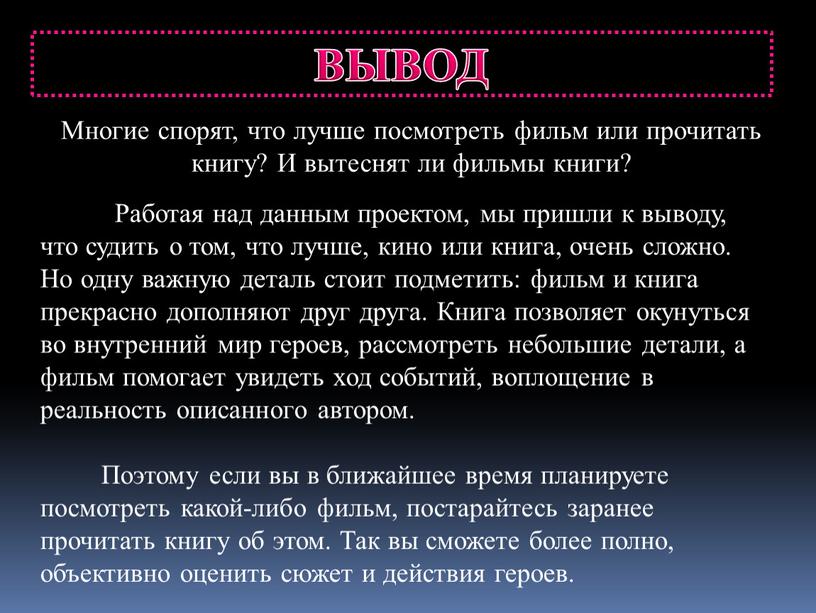 ВЫВОД

Многие спорят, что лучше посмотреть фильм или прочитать книгу? И вытеснят ли фильмы книги?

Работая над данным проектом, мы пришли к выводу, что судить о том, что лучше, кино или книга, очень сложно. Но одну важную деталь стоит подметить: фильм и книга прекрасно дополняют друг друга. Книга позволяет окунуться во внутренний мир героев, рассмотреть небольшие детали, а фильм помогает увидеть ход событий, воплощение в реальность описанного автором.

Поэтому если вы в ближайшее время планируете посмотреть какой-либо фильм, постарайтесь заранее прочитать книгу об этом. Так вы сможете более полно, объективно оценить сюжет и действия героев.